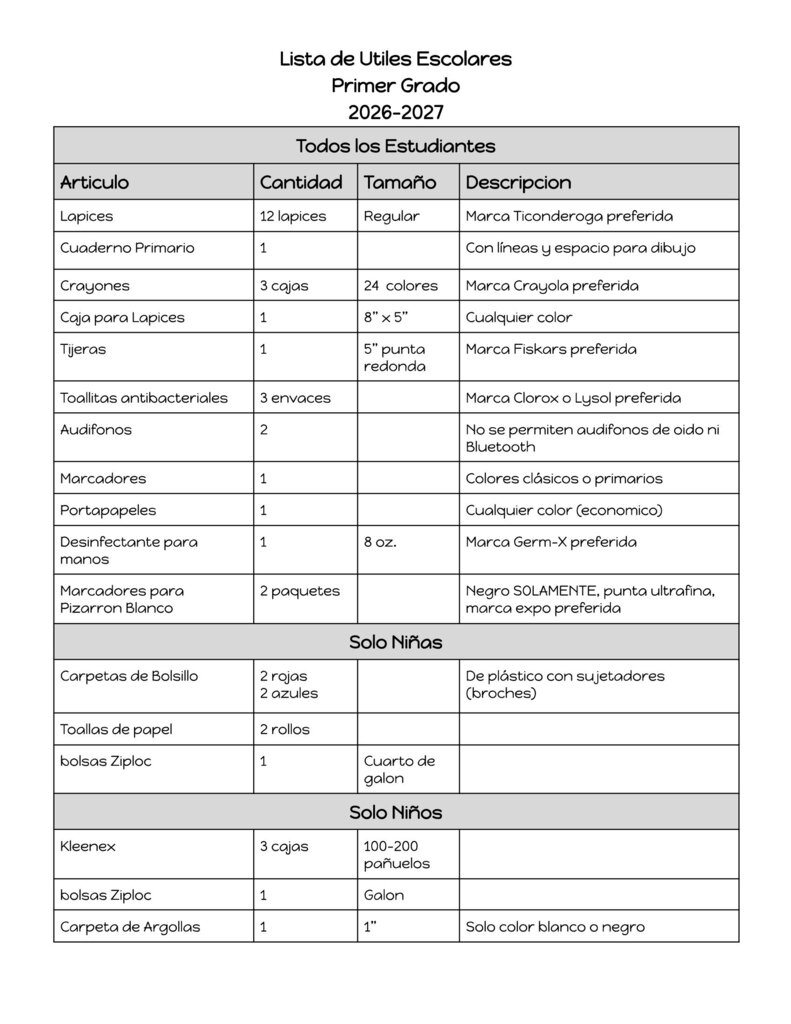 Lista de Utiles Escolares
Primer Grado
2026-2027

| Todos los Estudiantes | | | |
|---|---|---|---|
| Articulo | Cantidad | Tamaño | Descripcion |
| Lapices | 12 lapices | Regular | Marca Ticonderoga preferida |
| Cuaderno Primario | 1 | | Con líneas y espacio para dibujo |
| Crayones | 3 cajas | 24 colores | Marca Crayola preferida |
| Caja para Lapices | 1 | 8" x 5" | Cualquier color |
| Tijeras | 1 | 5" punta redonda | Marca Fiskars preferida |
| Toallitas antibacteriales | 3 envaces | | Marca Clorox o Lysol preferida |
| Audifonos | 2 | | No se permiten audifonos de oido ni Bluetooth |
| Marcadores | 1 | | Colores clásicos o primarios |
| Portapapeles | 1 | | Cualquier color (economico) |
| Desinfectante para manos | 1 | 8 oz. | Marca Germ-X preferida |
| Marcadores para Pizarron Blanco | 2 paquetes | | Negro SOLAMENTE, punta ultrafina, marca expo preferida |
| Solo Niñas | | | |
| Carpetas de Bolsillo | 2 rojas 2 azules | | De plástico con sujetadores (broches) |
| Toallas de papel | 2 rollos | | |
| bolsas Ziploc | 1 | Cuarto de galon | |
| Solo Niños | | | |
| Kleenex | 3 cajas | 100-200 pañuelos | |
| bolsas Ziploc | 1 | Galon | |
| Carpeta de Argollas | 1 | 1" | Solo color blanco o negro |